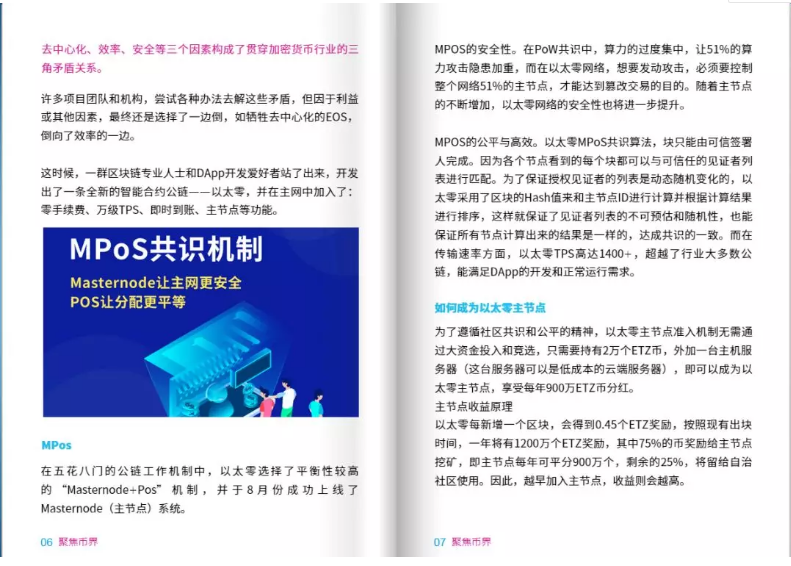 去中心化、效率、安全等三个因素构成了贯穿加密货币行业的三角矛盾关系。

许多项目团队和机构，尝试各种办法去解这些矛盾，但因于利益或其他因素，最终还是选择了一边倒，如牺牲去中心化的EOS，倒向了效率的一边。

这时候，一群区块链专业人士和DApp开发爱好者站了出来，开发出了一条全新的智能合约公链——以太零，并在主网中加入了：零手续费、万级TPS、即时到账、主节点等功能。

MPoS共识机制

Masternode让主网更安全
POS让分配更平等

MPos

在五花八门的公链工作机制中，以太零选择了平衡性较高的“Masternode+Pos”机制，并于8月份成功上线了Masternode（主节点）系统。

06 聚焦币界

MPOS的安全性。在PoW共识中，算力的过度集中，让51%的算力攻击隐患加重，而在以太零网络，想要发动攻击，必须要控制整个网络51%的主节点，才能达到篡改交易的目的。随着主节点的不断增加，以太零网络的安全性也将进一步提升。

MPOS的公平与高效。以太零MPoS共识算法，块只能由可信签署人完成。因为各个节点看到的每个块都可以与可信任的见证者列表进行匹配。为了保证授权见证者的列表是动态随机变化的，以太零采用了区块的Hash值来和主节点ID进行计算并根据计算结果进行排序，这样就保证了见证者列表的不可预估和随机性，也能保证所有节点计算出来的结果是一样的，达成共识的一致。而在传输速率方面，以太零TPS高达1400+，超越了行业大多数公链，能满足DApp的开发和正常运行需求。

如何成为以太零主节点

为了遵循社区共识和公平的精神，以太零主节点准入机制无需通过大资金投入和竞选，只需要持有2万个ETZ币，外加一台主机服务器（这台服务器可以是低成本的云端服务器），即可以成为以太零主节点，享受每年900万ETZ币分红。
主节点收益原理
以太零每新增一个区块，会得到0.45个ETZ奖励，按照现有出块时间，一年将有1200万个ETZ奖励，其中75%的币奖励给主节点挖矿，即主节点每年可平分900万个，剩余的25%，将留给自治社区使用。因此，越早加入主节点，收益则会越高。

07 聚焦币界